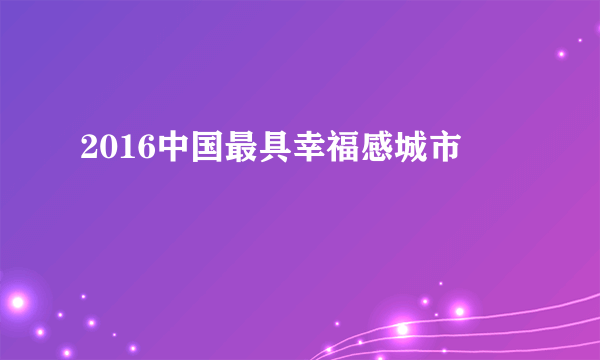 2016中国最具幸福感城市